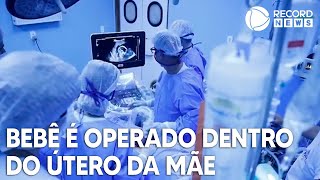 RECORD NEWS

BEBÊ É OPERADO DENTRO DO ÚTERO DA MÃE